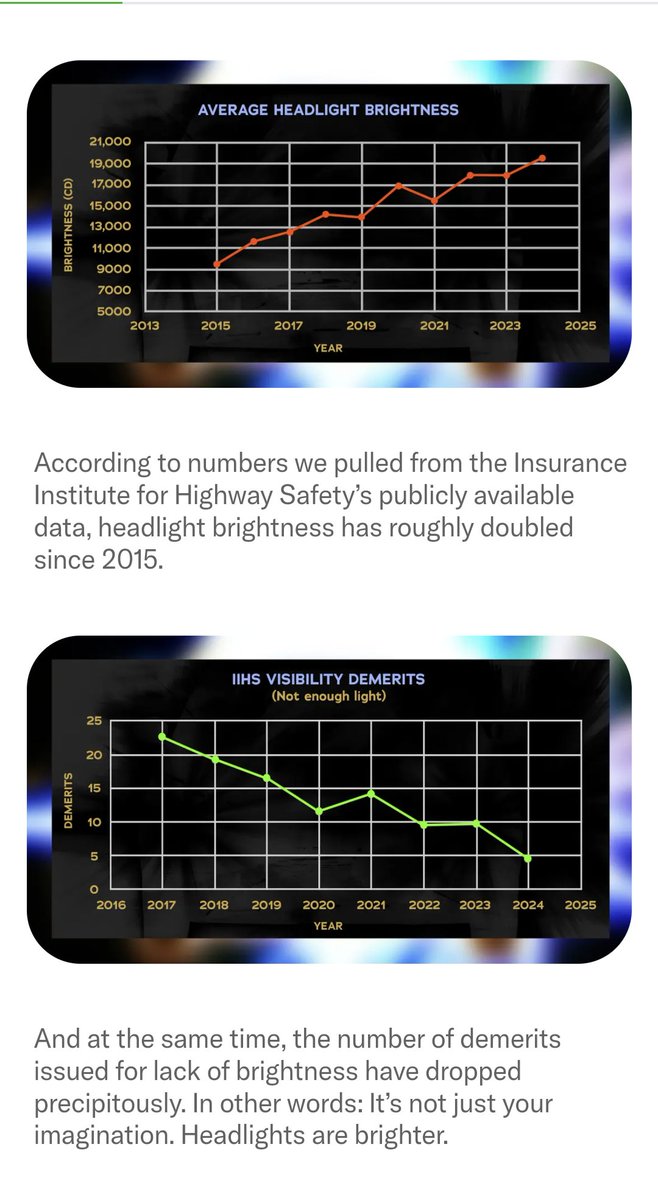 AVERAGE HEADLIGHT BRIGHTNESS

BRIGHTNESS (CD)

21,000
19,000
17,000
15,000
13,000
11,000
9000
7000
5000

2013 2015 2017 2019 2021 2023 2025

YEAR

According to numbers we pulled from the Insurance Institute for Highway Safety's publicly available data, headlight brightness has roughly doubled since 2015.

IIHS VISIBILITY DEMERITS
(Not enough light)

DEMERITS

25
20
15
10
5
0

2016 2017 2018 2019 2020 2021 2022 2023 2024 2025

YEAR

And at the same time, the number of demerits issued for lack of brightness have dropped precipitously. In other words: It's not just your imagination. Headlights are brighter.